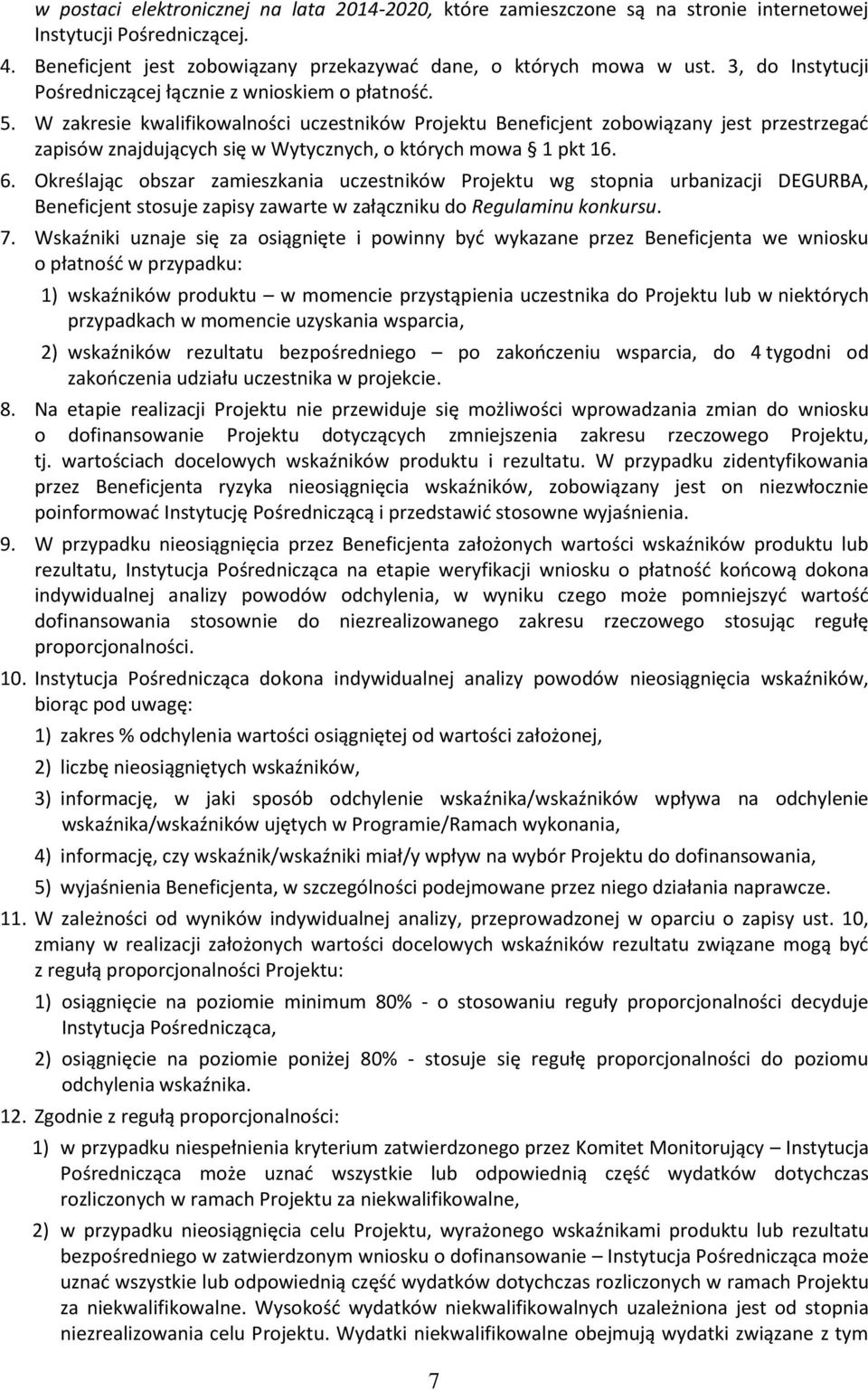 w postaci elektronicznej na lata 2014-2020, które zamieszczone są na stronie internetowej Instytucji Pośredniczącej.

4. Beneficjent jest zobowiązany przekazywać dane, o których mowa w ust. 3, do Instytucji Pośredniczącej łącznie z wnioskiem o płatność.

5. W zakresie kwalifikowalności uczestników Projektu Beneficjent zobowiązany jest przestrzegać zapisów znajdujących się w Wytycznych, o których mowa § 1 pkt 16.

6. Określając obszar zamieszkania uczestników Projektu wg stopnia urbanizacji DEGURBA, Beneficjent stosuje zapisy zawarte w załączniku do Regulaminu konkursu.

7. Wskaźniki uznaje się za osiągnięte i powinny być wykazane przez Beneficjenta we wniosku o płatność w przypadku:

1) wskaźników produktu – w momencie przystąpienia uczestnika do Projektu lub w niektórych przypadkach w momencie uzyskania wsparcia,

2) wskaźników rezultatu bezpośredniego – po zakończeniu wsparcia, do 4 tygodni od zakończenia udziału uczestnika w projekcie.

8. Na etapie realizacji Projektu nie przewiduje się możliwości wprowadzania zmian do wniosku o dofinansowanie Projektu dotyczących zmniejszenia zakresu rzeczowego Projektu, tj. wartościach docelowych wskaźników produktu i rezultatu. W przypadku zidentyfikowania przez Beneficjenta ryzyka nieosiągnięcia wskaźników, zobowiązany jest on niezwłocznie poinformować Instytucję Pośredniczącą i przedstawić stosowne wyjaśnienia.

9. W przypadku nieosiągnięcia przez Beneficjenta założonych wartości wskaźników produktu lub rezultatu, Instytucja Pośrednicząca na etapie weryfikacji wniosku o płatność końcową dokona indywidualnej analizy powodów odchylenia, w wyniku czego może pomniejszyć wartość dofinansowania stosownie do niezrealizowanego zakresu rzeczowego stosując regułę proporcjonalności.

10. Instytucja Pośrednicząca dokona indywidualnej analizy powodów nieosiągnięcia wskaźników, biorąc pod uwagę:

1) zakres % odchylenia wartości osiągniętej od wartości założonej,

2) liczbę nieosiągniętych wskaźników,

3) informację, w jaki sposób odchylenie wskaźnika/wskaźników wpływa na odchylenie wskaźnika/wskaźników ujętych w Programie/Ramach wykonania,

4) informację, czy wskaźnik/wskaźniki miał/y wpływ na wybór Projektu do dofinansowania,

5) wyjaśnienia Beneficjenta, w szczególności podejmowane przez niego działania naprawcze.

11. W zależności od wyników indywidualnej analizy, przeprowadzonej w oparciu o zapisy ust. 10, zmiany w realizacji założonych wartości docelowych wskaźników rezultatu związane mogą być z regułą proporcjonalności Projektu:

1) osiągnięcie na poziomie minimum 80% - o stosowaniu reguły proporcjonalności decyduje Instytucja Pośrednicząca,

2) osiągnięcie na poziomie poniżej 80% - stosuje się regułę proporcjonalności do poziomu odchylenia wskaźnika.

12. Zgodnie z regułą proporcjonalności:

1) w przypadku niespełnienia kryterium zatwierdzonego przez Komitet Monitorujący – Instytucja Pośrednicząca może uznać wszystkie lub odpowiednią część wydatków dotychczas rozliczonych w ramach Projektu za niekwalifikowalne,

2) w przypadku nieosiągnięcia celu Projektu, wyrażonego wskaźnikami produktu lub rezultatu bezpośredniego w zatwierdzonym wniosku o dofinansowanie – Instytucja Pośrednicząca może uznać wszystkie lub odpowiednią część wydatków dotychczas rozliczonych w ramach Projektu za niekwalifikowalne. Wysokość wydatków niekwalifikowalnych uzależniona jest od stopnia niezrealizowania celu Projektu. Wydatki niekwalifikowalne obejmują wydatki związane z tym

7